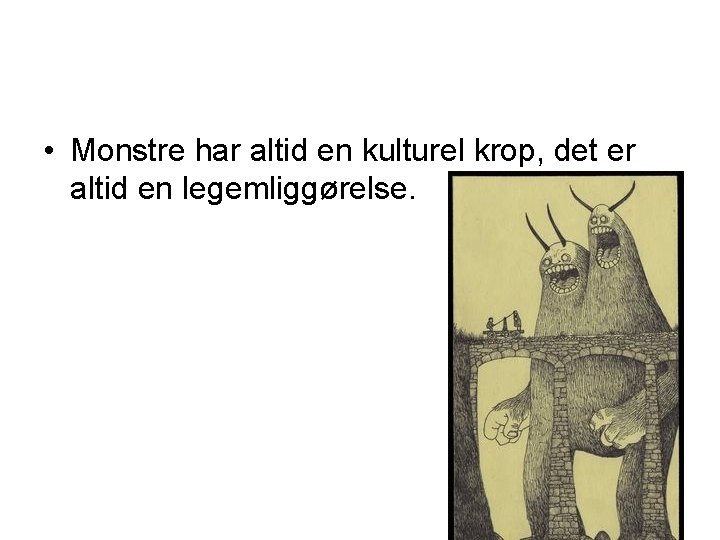 • Monstre har altid en kulturel krop, det er altid en legemliggørelse.